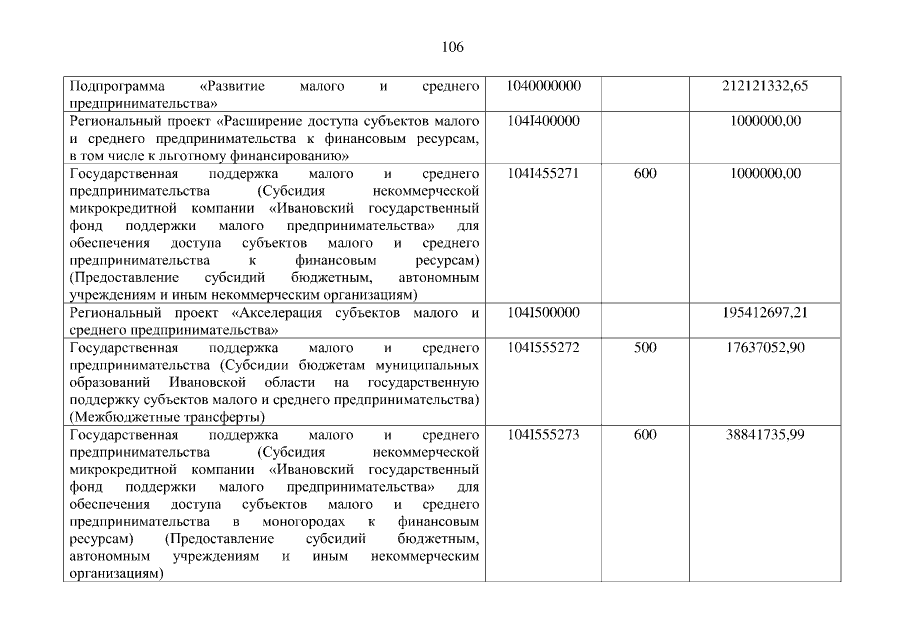 106

| Подпрограмма «Развитие малого и среднего предпринимательства» | 1040000000 | | 212121332,65 |
|---|---|---|---|
| Региональный проект «Расширение доступа субъектов малого и среднего предпринимательства к финансовым ресурсам, в том числе к льготному финансированию» | 104I400000 | | 1000000,00 |
| Государственная поддержка малого и среднего предпринимательства (Субсидия некоммерческой микрокредитной компании «Ивановский государственный фонд поддержки малого предпринимательства» для обеспечения доступа субъектов малого и среднего предпринимательства к финансовым ресурсам) (Предоставление субсидий бюджетным, автономным учреждениям и иным некоммерческим организациям) | 104I455271 | 600 | 1000000,00 |
| Региональный проект «Акселерация субъектов малого и среднего предпринимательства» | 104I500000 | | 195412697,21 |
| Государственная поддержка малого и среднего предпринимательства (Субсидии бюджетам муниципальных образований Ивановской области на государственную поддержку субъектов малого и среднего предпринимательства) (Межбюджетные трансферты) | 104I555272 | 500 | 17637052,90 |
| Государственная поддержка малого и среднего предпринимательства (Субсидия некоммерческой микрокредитной компании «Ивановский государственный фонд поддержки малого предпринимательства» для обеспечения доступа субъектов малого и среднего предпринимательства в моногородах к финансовым ресурсам) (Предоставление субсидий бюджетным, автономным учреждениям и иным некоммерческим организациям) | 104I555273 | 600 | 38841735,99 |